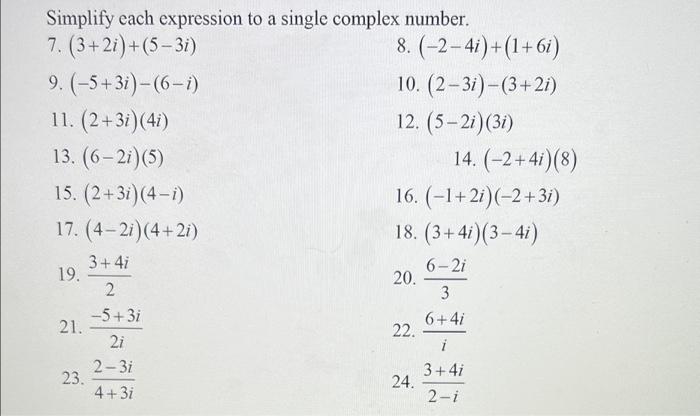 Simplify each expression to a single complex number.

7. $(3+2i)+(5-3i)$

8. $(-2-4i)+(1+6i)$

9. $(-5+3i)-(6-i)$

10. $(2-3i)-(3+2i)$

11. $(2+3i)(4i)$

12. $(5-2i)(3i)$

13. $(6-2i)(5)$

14. $(-2+4i)(8)$

15. $(2+3i)(4-i)$

16. $(-1+2i)(-2+3i)$

17. $(4-2i)(4+2i)$

18. $(3+4i)(3-4i)$

19. $\frac{3+4i}{2}$

20. $\frac{6-2i}{3}$

21. $\frac{-5+3i}{2i}$

22. $\frac{6+4i}{i}$

23. $\frac{2-3i}{4+3i}$

24. $\frac{3+4i}{2-i}$